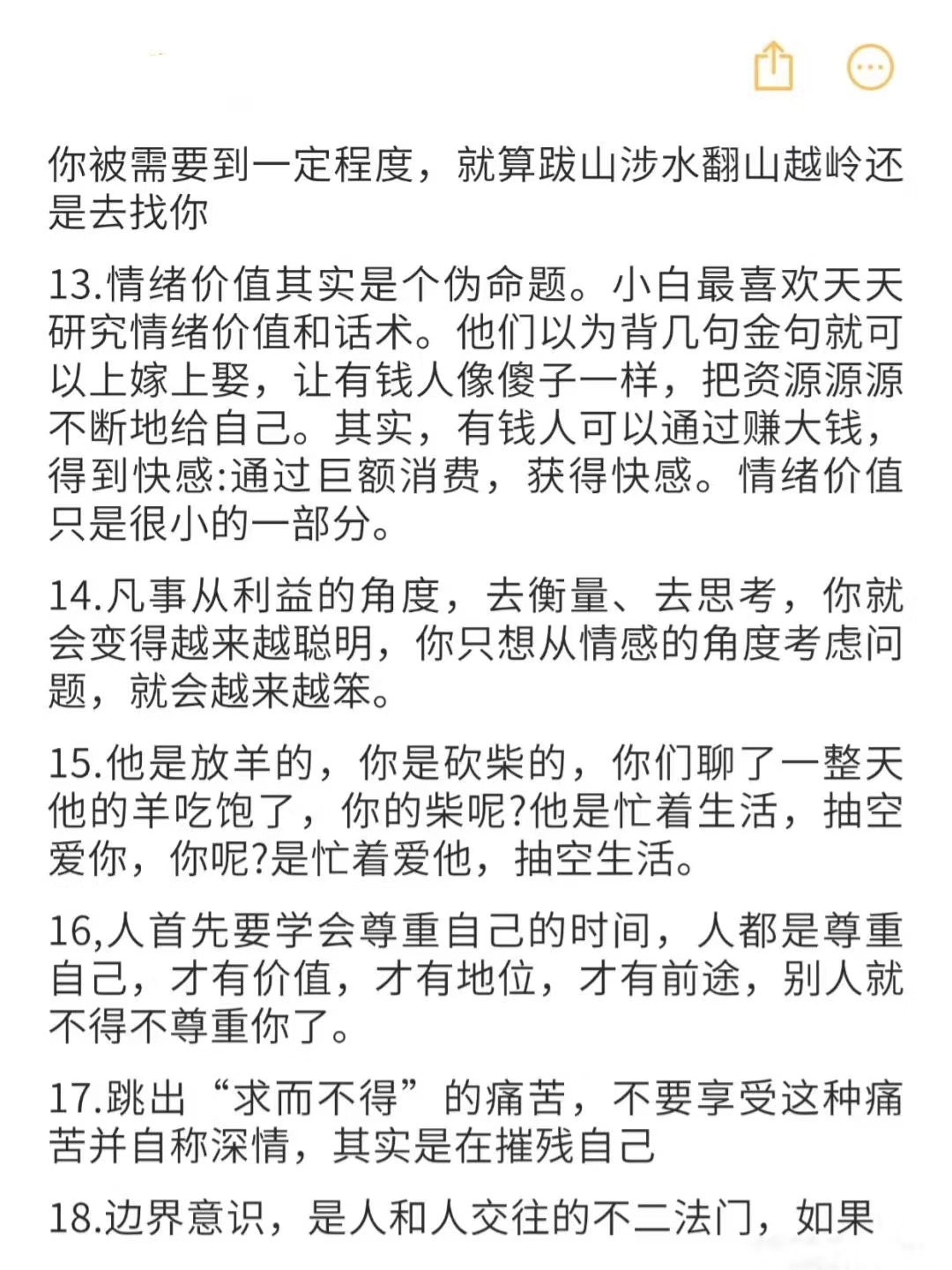 你被需要到一定程度，就算跋山涉水翻山越岭还是去找你

13.情绪价值其实是个伪命题。小白最喜欢天天研究情绪价值和话术。他们以为背几句金句就可以上嫁上娶，让有钱人像傻子一样，把资源源源不断地给自己。其实，有钱人可以通过赚大钱，得到快感:通过巨额消费，获得快感。情绪价值只是很小的一部分。

14.凡事从利益的角度，去衡量、去思考，你就会变得越来越聪明，你只想从情感的角度考虑问题，就会越来越笨。

15.他是放羊的，你是砍柴的，你们聊了一整天他的羊吃饱了，你的柴呢?他是忙着生活，抽空爱你，你呢?是忙着爱他，抽空生活。

16,人首先要学会尊重自己的时间，人都是尊重自己，才有价值，才有地位，才有前途，别人就不得不尊重你了。

17.跳出“求而不得”的痛苦，不要享受这种痛苦并自称深情，其实是在摧残自己

18.边界意识，是人和人交往的不二法门，如果